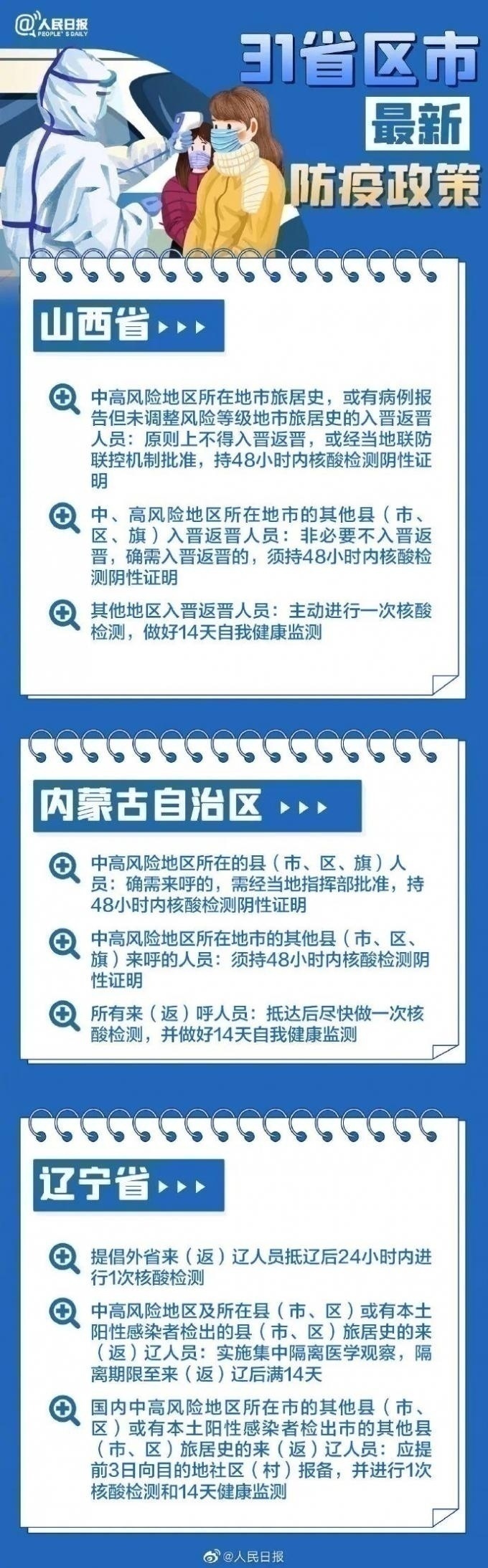 @人民日报 PEOPLE'S DAILY

31省区市
最新
防疫政策

山西省

中高风险地区所在地市旅居史，或有病例报告但未调整风险等级地市旅居史的入晋返晋人员：原则上不得入晋返晋，或经当地联防联控机制批准，持48小时内核酸检测阴性证明

中、高风险地区所在地市的其他县（市、区、旗）入晋返晋人员：非必要不入晋返晋，确需入晋返晋的，须持48小时内核酸检测阴性证明

其他地区入晋返晋人员：主动进行一次核酸检测，做好14天自我健康监测

内蒙古自治区

中高风险地区所在的县（市、区、旗）人员：确需来呼的，需经当地指挥部批准，持48小时内核酸检测阴性证明

中高风险地区所在地市的其他县（市、区、旗）来呼的人员：须持48小时内核酸检测阴性证明

所有来（返）呼人员：抵达后尽快做一次核酸检测，并做好14天自我健康监测

辽宁省

提倡外省来（返）辽人员抵辽后24小时内进行1次核酸检测

中高风险地区及所在县（市、区）或有本土阳性感染者检出的县（市、区）旅居史的来（返）辽人员：实施集中隔离医学观察，隔离期限至来（返）辽后满14天

国内中高风险地区所在市的其他县（市、区）或有本土阳性感染者检出市的其他县（市、区）旅居史的来（返）辽人员：应提前3日向目的地社区（村）报备，并进行1次核酸检测和14天健康监测

@人民日报